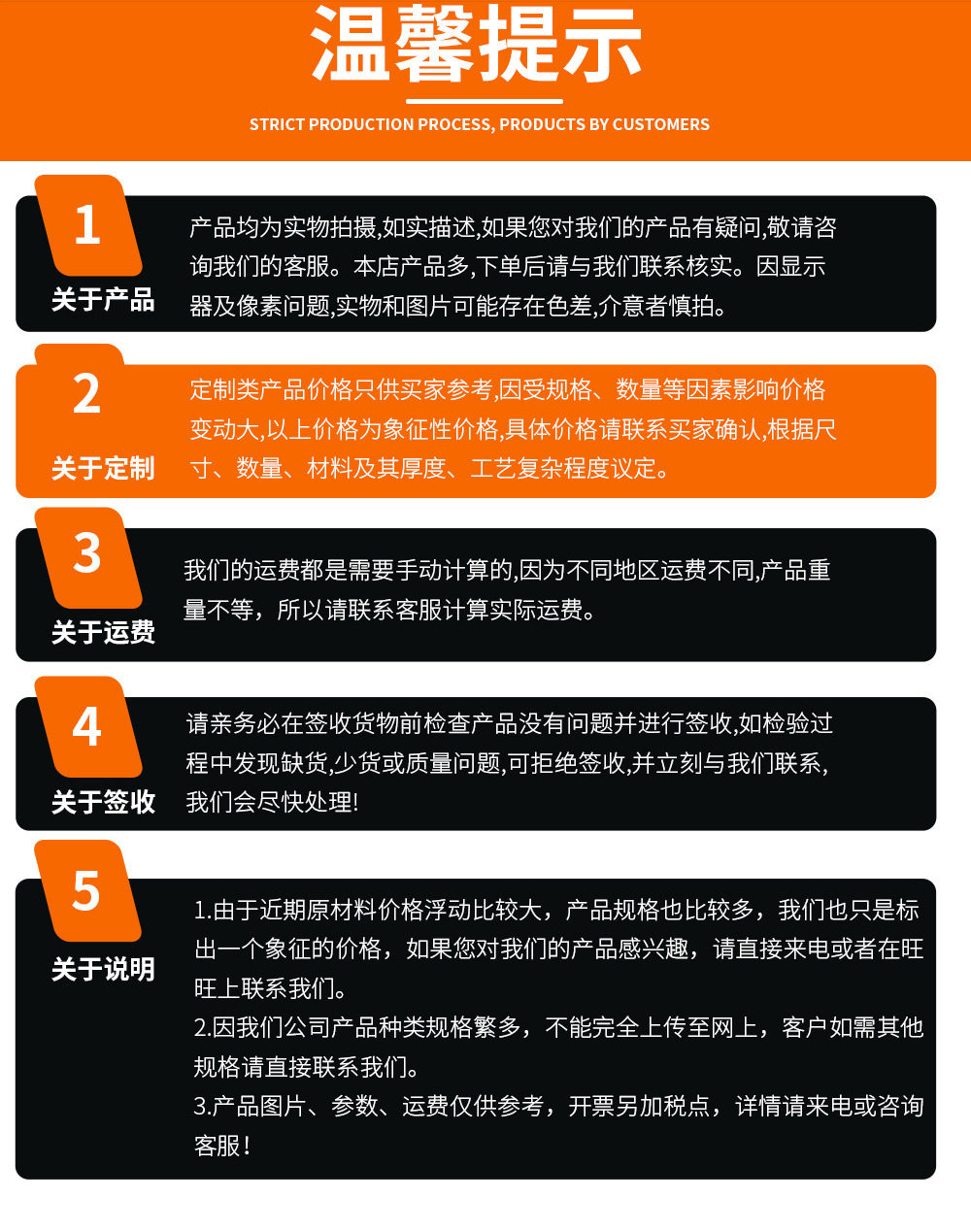 温馨提示

STRICT PRODUCTION PROCESS, PRODUCTS BY CUSTOMERS

1

关于产品

产品均为实物拍摄,如实描述,如果您对我们的产品有疑问,敬请咨询我们的客服。本店产品多,下单后请与我们联系核实。因显示器及像素问题,实物和图片可能存在色差,介意者慎拍。

2

关于定制

定制类产品价格只供买家参考,因受规格、数量等因素影响价格变动大,以上价格为象征性价格,具体价格请联系买家确认,根据尺寸、数量、材料及其厚度、工艺复杂程度议定。

3

关于运费

我们的运费都是需要手动计算的,因为不同地区运费不同,产品重量不等，所以请联系客服计算实际运费。

4

关于签收

请亲务必在签收货物前检查产品没有问题并进行签收,如检验过程中发现缺货,少货或质量问题,可拒绝签收,并立刻与我们联系,我们会尽快处理!

5

关于说明

1.由于近期原材料价格浮动比较大，产品规格也比较多，我们也只是标出一个象征的价格，如果您对我们的产品感兴趣，请直接来电或者在旺旺上联系我们。

2.因我们公司产品种类规格繁多，不能完全上传至网上，客户如需其他规格请直接联系我们。

3.产品图片、参数、运费仅供参考，开票另加税点，详情请来电或咨询客服!